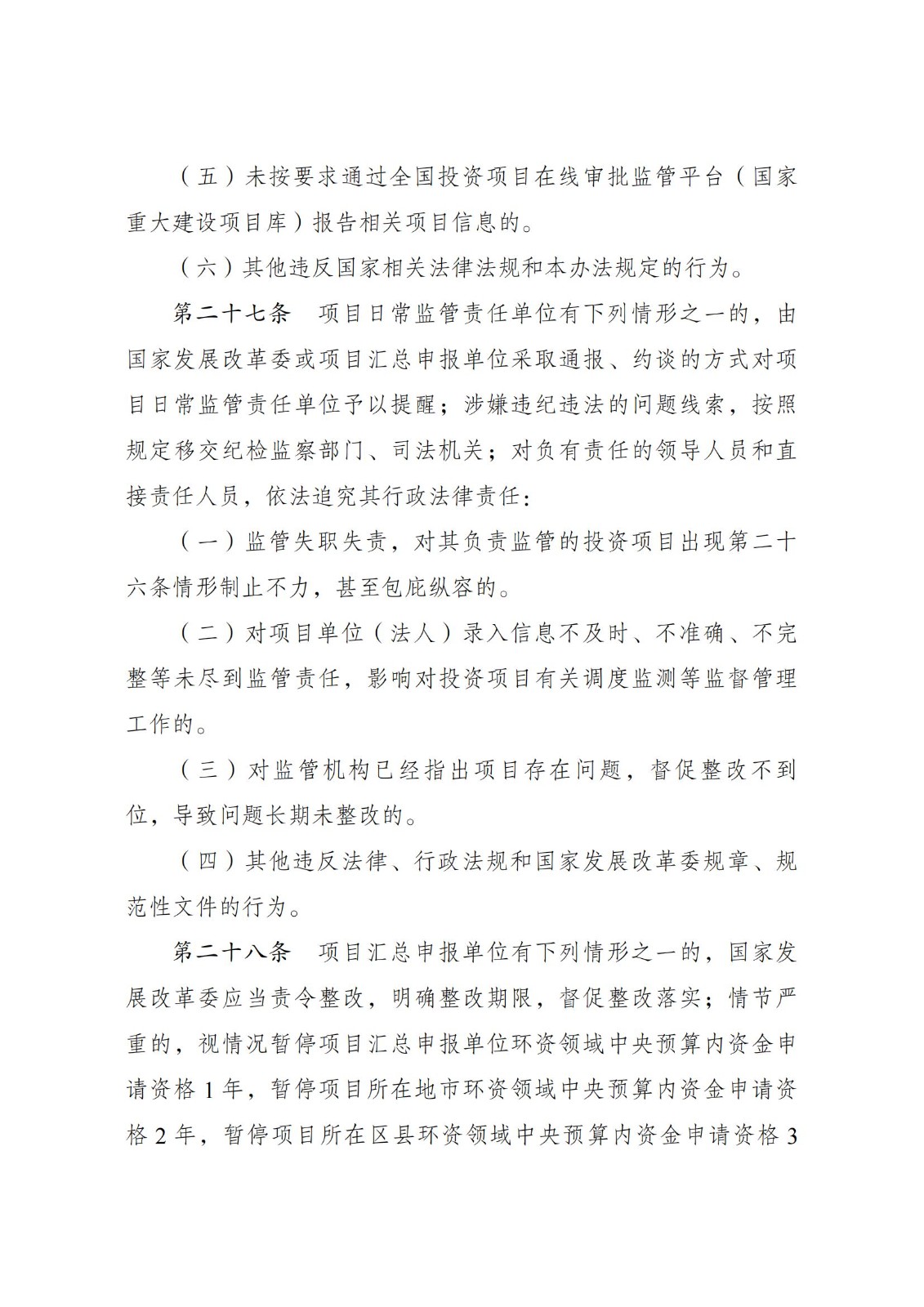 （五）未按要求通过全国投资项目在线审批监管平台（国家重大建设项目库）报告相关项目信息的。

（六）其他违反国家相关法律法规和本办法规定的行为。

第二十七条 项目日常监管责任单位有下列情形之一的，由国家发展改革委或项目汇总申报单位采取通报、约谈的方式对项目日常监管责任单位予以提醒；涉嫌违纪违法的问题线索，按照规定移交纪检监察部门、司法机关；对负有责任的领导人员和直接责任人员，依法追究其行政法律责任：

（一）监管失职失责，对其负责监管的投资项目出现第二十六条情形制止不力，甚至包庇纵容的。

（二）对项目单位（法人）录入信息不及时、不准确、不完整等未尽到监管责任，影响对投资项目有关调度监测等监督管理工作的。

（三）对监管机构已经指出项目存在问题，督促整改不到位，导致问题长期未整改的。

（四）其他违反法律、行政法规和国家发展改革委规章、规范性文件的行为。

第二十八条 项目汇总申报单位有下列情形之一的，国家发展改革委应当责令整改，明确整改期限，督促整改落实；情节严重的，视情况暂停项目汇总申报单位环资领域中央预算内资金申请资格1年，暂停项目所在地市环资领域中央预算内资金申请资格2年，暂停项目所在区县环资领域中央预算内资金申请资格3